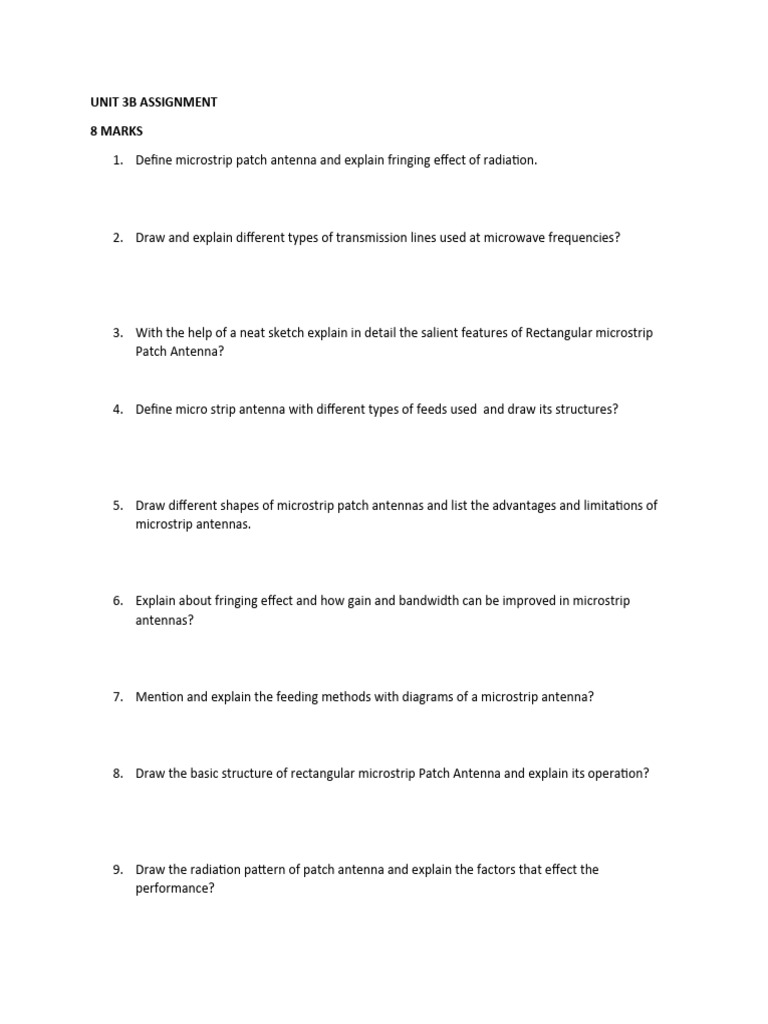 UNIT 3B ASSIGNMENT

8 MARKS

1. Define microstrip patch antenna and explain fringing effect of radiation.

2. Draw and explain different types of transmission lines used at microwave frequencies?

3. With the help of a neat sketch explain in detail the salient features of Rectangular microstrip Patch Antenna?

4. Define micro strip antenna with different types of feeds used and draw its structures?

5. Draw different shapes of microstrip patch antennas and list the advantages and limitations of microstrip antennas.

6. Explain about fringing effect and how gain and bandwidth can be improved in microstrip antennas?

7. Mention and explain the feeding methods with diagrams of a microstrip antenna?

8. Draw the basic structure of rectangular microstrip Patch Antenna and explain its operation?

9. Draw the radiation pattern of patch antenna and explain the factors that effect the performance?